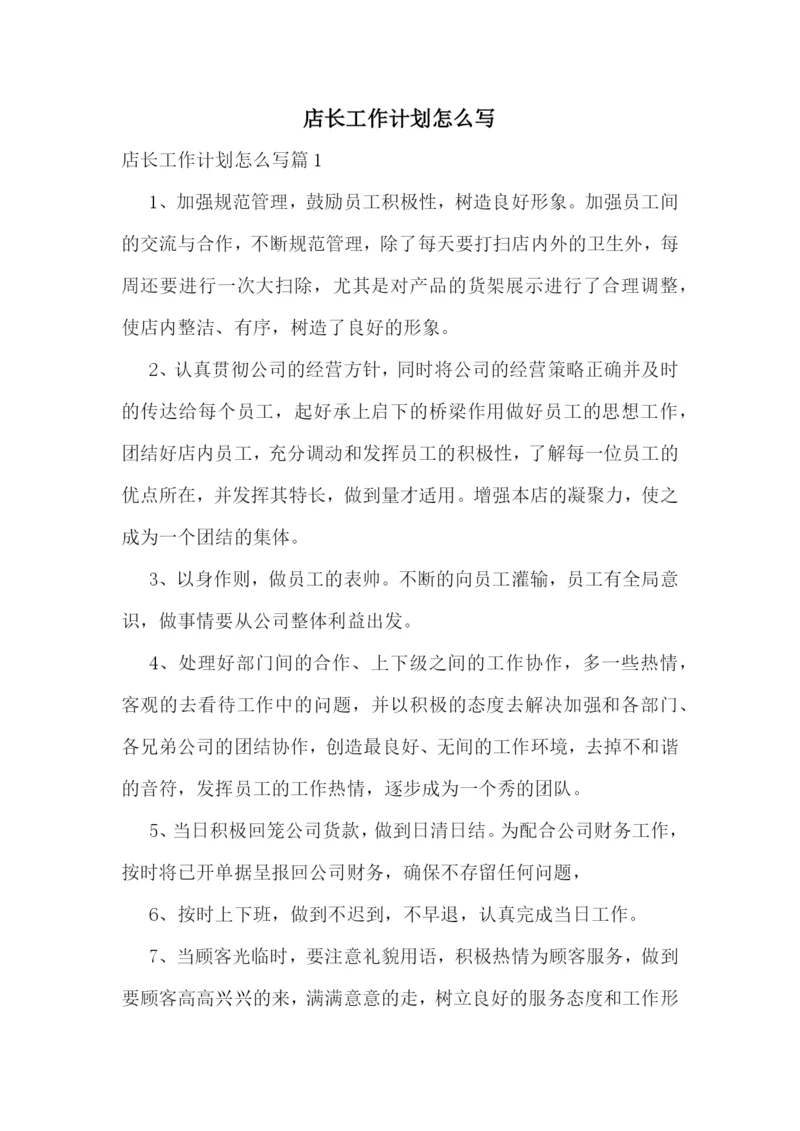 店长工作计划怎么写

店长工作计划怎么写篇1

1、加强规范管理，鼓励员工积极性，树造良好形象。加强员工间的交流与合作，不断规范管理，除了每天要打扫店内外的卫生外，每周还要进行一次大扫除，尤其是对产品的货架展示进行了合理调整，使店内整洁、有序，树造了良好的形象。

2、认真贯彻公司的经营方针，同时将公司的经营策略正确并及时的传达给每个员工，起好承上启下的桥梁作用做好员工的思想工作，团结好店内员工，充分调动和发挥员工的积极性，了解每一位员工的优点所在，并发挥其特长，做到量才适用。增强本店的凝聚力，使之成为一个团结的集体。

3、以身作则，做员工的表帅。不断的向员工灌输，员工有全局意识，做事情要从公司整体利益出发。

4、处理好部门间的合作、上下级之间的工作协作，多一些热情，客观的去看待工作中的问题，并以积极的态度去解决加强和各部门、各兄弟公司的团结协作，创造最良好、无间的工作环境，去掉不和谐的音符，发挥员工的工作热情，逐步成为一个秀的团队。

5、当日积极回笼公司货款，做到日清日结。为配合公司财务工作，按时将已开单据呈报回公司财务，确保不存留任何问题，

6、按时上下班，做到不迟到，不早退，认真完成当日工作。

7、当顾客光临时，要注意礼貌用语，积极热情为顾客服务，做到要顾客高高兴兴的来，满满意意的走，树立良好的服务态度和工作形